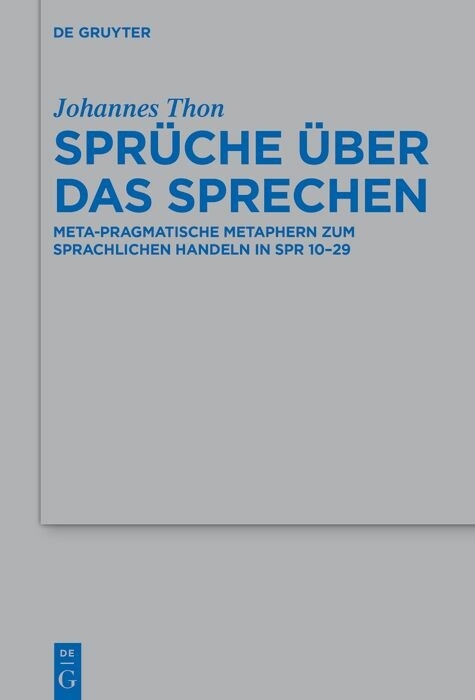 DE GRUYTER

Johannes Thon

SPRÜCHE ÜBER DAS SPRECHEN

META-PRAGMATISCHE METAPHERN ZUM SPRACHLICHEN HANDELN IN SPR 10–29

DE
G